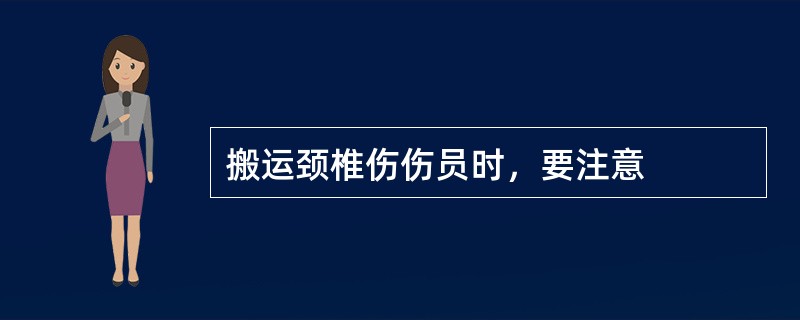 搬运颈椎伤伤员时，要注意